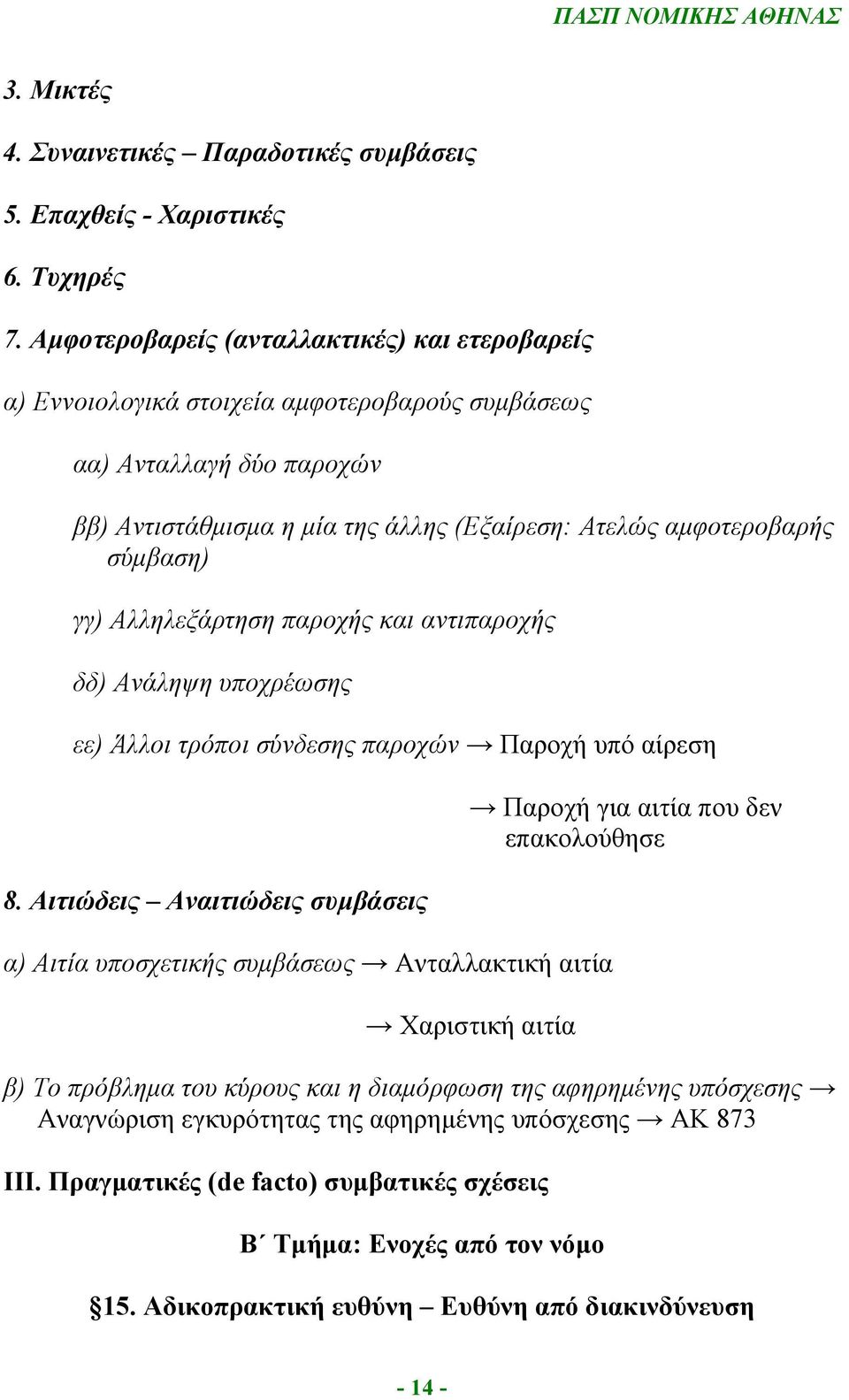 ΠΑΣΠ ΝΟΜΙΚΗΣ ΑΘΗΝΑΣ

3. Μικτές

4. Συναινετικές – Παραδοτικές συμβάσεις

5. Επαχθείς - Χαριστικές

6. Τυχηρές

7. Αμφοτεροβαρείς (ανταλλακτικές) και ετεροβαρείς

α) Εννοιολογικά στοιχεία αμφοτεροβαρούς συμβάσεως

αα) Ανταλλαγή δύο παροχών

ββ) Αντιστάθμισμα η μία της άλλης (Εξαίρεση: Ατελώς αμφοτεροβαρής σύμβαση)

γγ) Αλληλεξάρτηση παροχής και αντιπαροχής

δδ) Ανάληψη υποχρέωσης

εε) Άλλοι τρόποι σύνδεσης παροχών → Παροχή υπό αίρεση

→ Παροχή για αιτία που δεν επακολούθησε

8. Αιτιώδεις – Αναιτιώδεις συμβάσεις

α) Αιτία υποσχετικής συμβάσεως → Ανταλλακτική αιτία

→ Χαριστική αιτία

β) Το πρόβλημα του κύρους και η διαμόρφωση της αφηρημένης υπόσχεσης → Αναγνώριση εγκυρότητας της αφηρημένης υπόσχεσης → ΑΚ 873

ΙΙΙ. Πραγματικές (de facto) συμβατικές σχέσεις

Β΄ Τμήμα: Ενοχές από τον νόμο

§15. Αδικοπρακτική ευθύνη – Ευθύνη από διακινδύνευση

- 14 -